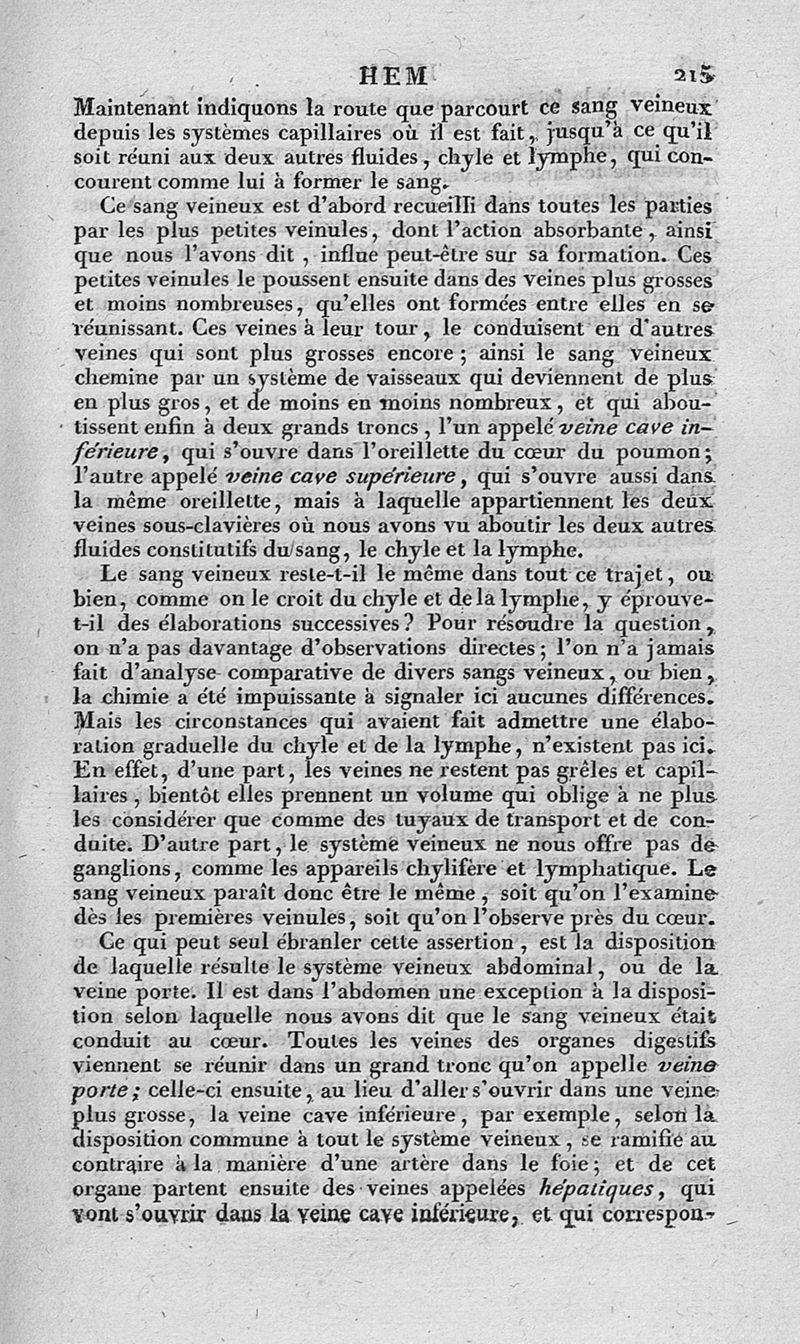 HEM 215

Maintenant indiquons la route que parcourt ce sang veineux depuis les systèmes capillaires où il est fait, jusqu'à ce qu'il soit réuni aux deux autres fluides, chyle et lymphe, qui concourent comme lui à former le sang.

Ce sang veineux est d'abord recueilli dans toutes les parties par les plus petites veinules, dont l'action absorbante, ainsi que nous l'avons dit, influe peut-être sur sa formation. Ces petites veinules le poussent ensuite dans des veines plus grosses et moins nombreuses, qu'elles ont formées entre elles en se réunissant. Ces veines à leur tour, le conduisent en d'autres veines qui sont plus grosses encore; ainsi le sang veineux chemine par un système de vaisseaux qui deviennent de plus en plus gros, et de moins en moins nombreux, et qui aboutissent enfin à deux grands troncs, l'un appelé veine cave inférieure, qui s'ouvre dans l'oreillette du cœur du poumon; l'autre appelé veine cave supérieure, qui s'ouvre aussi dans la même oreillette, mais à laquelle appartiennent les deux veines sous-clavières où nous avons vu aboutir les deux autres fluides constitutifs du sang, le chyle et la lymphe.

Le sang veineux reste-t-il le même dans tout ce trajet, ou bien, comme on le croit du chyle et de la lymphe, y éprouve-t-il des élaborations successives? Pour résoudre la question, on n'a pas davantage d'observations directes; l'on n'a jamais fait d'analyse comparative de divers sangs veineux, ou bien, la chimie a été impuissante à signaler ici aucunes différences. Mais les circonstances qui avaient fait admettre une élaboration graduelle du chyle et de la lymphe, n'existent pas ici. En effet, d'une part, les veines ne restent pas grêles et capillaires, bientôt elles prennent un volume qui oblige à ne plus les considérer que comme des tuyaux de transport et de conduite. D'autre part, le système veineux ne nous offre pas de ganglions, comme les appareils chylifère et lymphatique. Le sang veineux paraît donc être le même, soit qu'on l'examine dès les premières veinules, soit qu'on l'observe près du cœur.

Ce qui peut seul ébranler cette assertion, est la disposition de laquelle résulte le système veineux abdominal, ou de la veine porte. Il est dans l'abdomen une exception à la disposition selon laquelle nous avons dit que le sang veineux était conduit au cœur. Toutes les veines des organes digestifs viennent se réunir dans un grand tronc qu'on appelle veine porte; celle-ci ensuite, au lieu d'aller s'ouvrir dans une veine plus grosse, la veine cave inférieure, par exemple, selon la disposition commune à tout le système veineux, se ramifie au contraire à la manière d'une artère dans le foie; et de cet organe partent ensuite des veines appelées hépatiques, qui vont s'ouvrir dans la veine cave inférieure, et qui correspon-